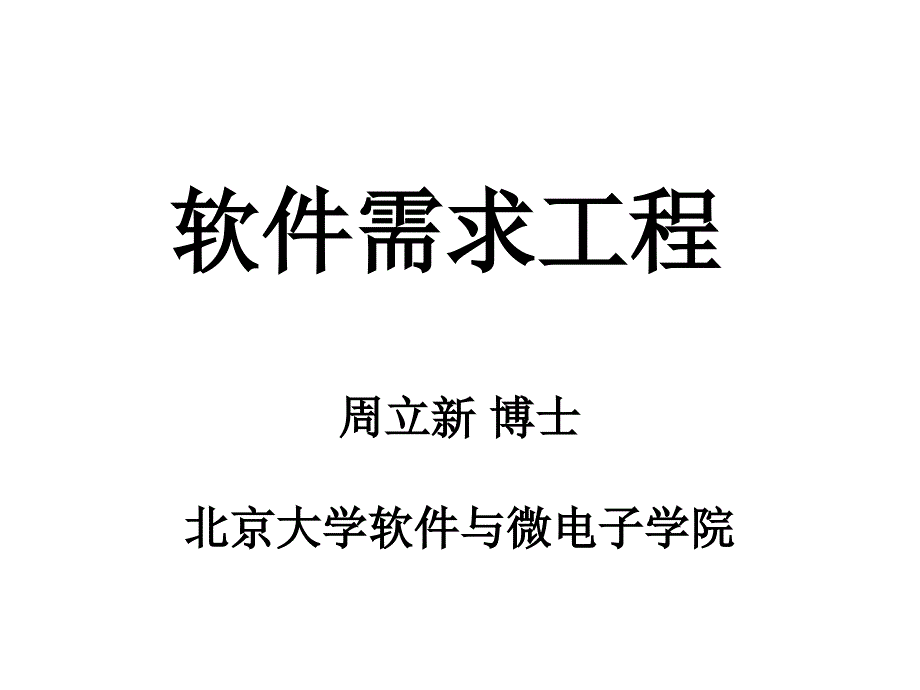 软件需求工程

周立新 博士

北京大学软件与微电子学院